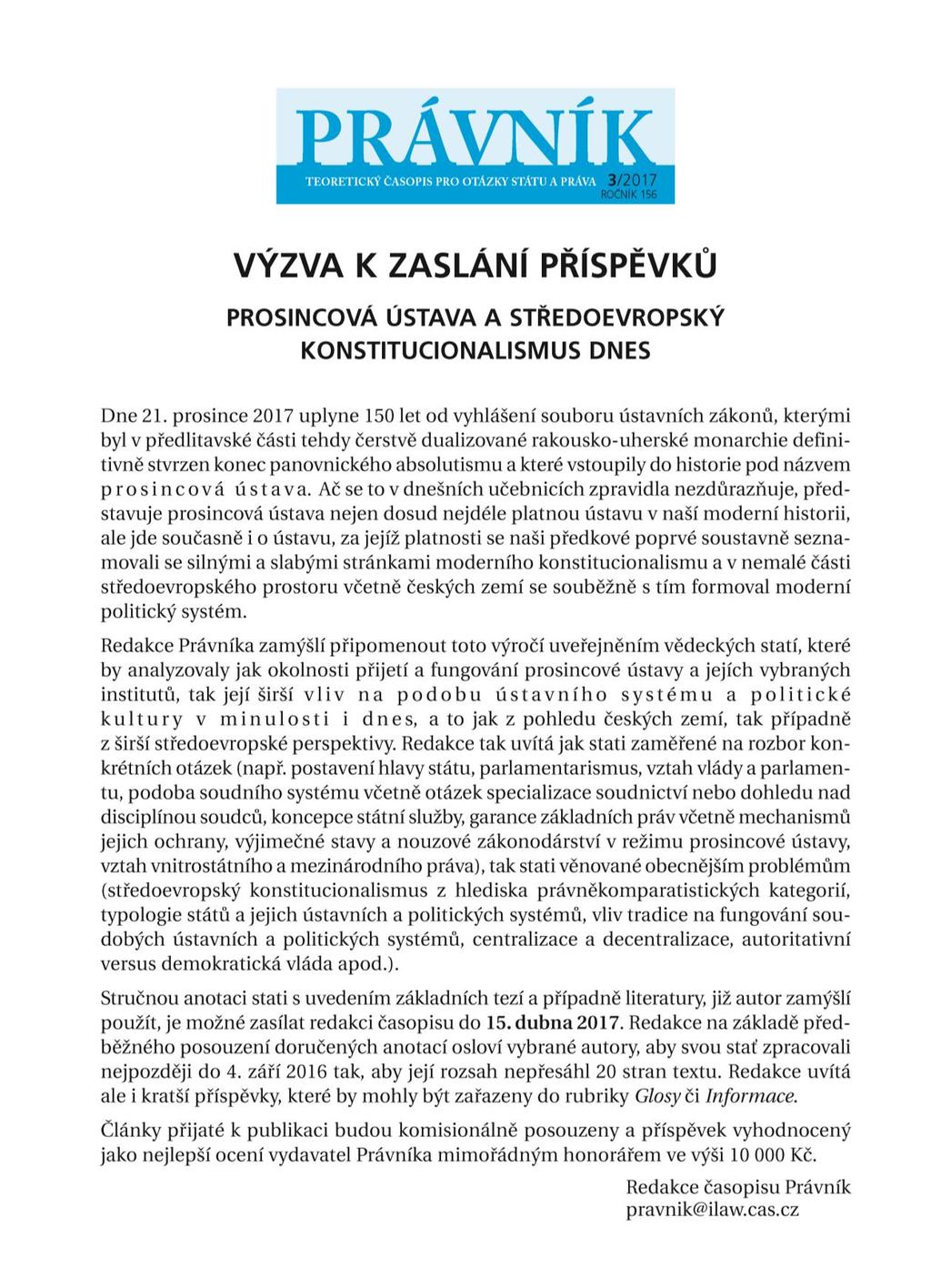 PRÁVNÍK
TEORETICKÝ ČASOPIS PRO OTÁZKY STÁTU A PRÁVA 3/2017
ROČNÍK 156

VÝZVA K ZASLÁNÍ PŘÍSPĚVKŮ

PROSINCOVÁ ÚSTAVA A STŘEDOEVROPSKÝ KONSTITUCIONALISMUS DNES

Dne 21. prosince 2017 uplyne 150 let od vyhlášení souboru ústavních zákonů, kterými byl v předlitavské části tehdy čerstvě dualizované rakousko-uherské monarchie definitivně stvrzen konec panovnického absolutismu a které vstoupily do historie pod názvem prosincová ústava. Ač se to v dnešních učebnicích zpravidla nezdůrazňuje, představuje prosincová ústava nejen dosud nejdéle platnou ústavu v naší moderní historii, ale jde současně i o ústavu, za jejíž platnosti se naši předkové poprvé soustavně seznamovali se silnými a slabými stránkami moderního konstitucionalismu a v nemalé části středoevropského prostoru včetně českých zemí se souběžně s tím formoval moderní politický systém.

Redakce Právníka zamýšlí připomenout toto výročí uveřejněním vědeckých statí, které by analyzovaly jak okolnosti přijetí a fungování prosincové ústavy a jejích vybraných institutů, tak její širší vliv na podobu ústavního systému a politické kultury v minulosti i dnes, a to jak z pohledu českých zemí, tak případně z širší středoevropské perspektivy. Redakce tak uvítá jak stati zaměřené na rozbor konkrétních otázek (např. postavení hlavy státu, parlamentarismus, vztah vlády a parlamentu, podoba soudního systému včetně otázek specializace soudnictví nebo dohledu nad disciplínou soudců, koncepce státní služby, garance základních práv včetně mechanismů jejich ochrany, výjimečné stavy a nouzové zákonodárství v režimu prosincové ústavy, vztah vnitrostátního a mezinárodního práva), tak stati věnované obecnějším problémům (středoevropský konstitucionalismus z hlediska právněkomparatistických kategorií, typologie států a jejich ústavních a politických systémů, vliv tradice na fungování soudobých ústavních a politických systémů, centralizace a decentralizace, autoritativní versus demokratická vláda apod.).

Stručnou anotaci stati s uvedením základních tezí a případně literatury, již autor zamýšlí použít, je možné zasílat redakci časopisu do 15. dubna 2017. Redakce na základě předběžného posouzení doručených anotací osloví vybrané autory, aby svou stať zpracovali nejpozději do 4. září 2016 tak, aby její rozsah nepřesáhl 20 stran textu. Redakce uvítá ale i kratší příspěvky, které by mohly být zařazeny do rubriky Glosy či Informace.

Články přijaté k publikaci budou komisionálně posouzeny a příspěvek vyhodnocený jako nejlepší ocení vydavatel Právníka mimořádným honorářem ve výši 10 000 Kč.

Redakce časopisu Právník
pravnik@ilaw.cas.cz